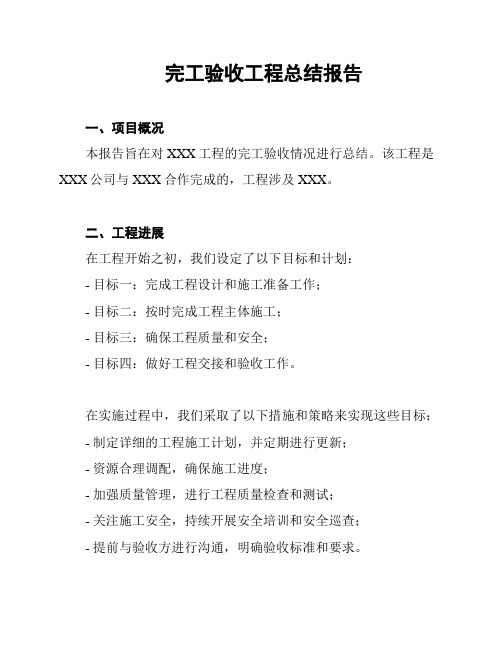 完工验收工程总结报告

一、项目概况

本报告旨在对 XXX 工程的完工验收情况进行总结。该工程是 XXX 公司与 XXX 合作完成的，工程涉及 XXX。

二、工程进展

在工程开始之初，我们设定了以下目标和计划：

- 目标一：完成工程设计和施工准备工作；

- 目标二：按时完成工程主体施工；

- 目标三：确保工程质量和安全；

- 目标四：做好工程交接和验收工作。

在实施过程中，我们采取了以下措施和策略来实现这些目标：

- 制定详细的工程施工计划，并定期进行更新；

- 资源合理调配，确保施工进度；

- 加强质量管理，进行工程质量检查和测试；

- 关注施工安全，持续开展安全培训和安全巡查；

- 提前与验收方进行沟通，明确验收标准和要求。